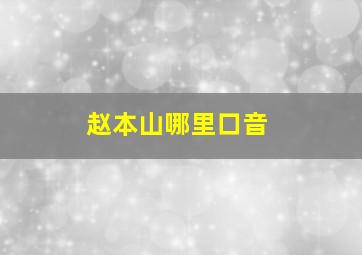 赵本山哪里口音